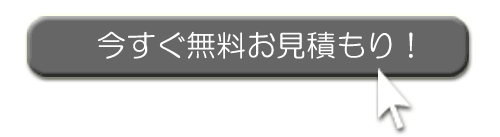 今すぐ無料お見積もり！